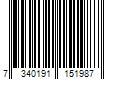 7 340191 151987